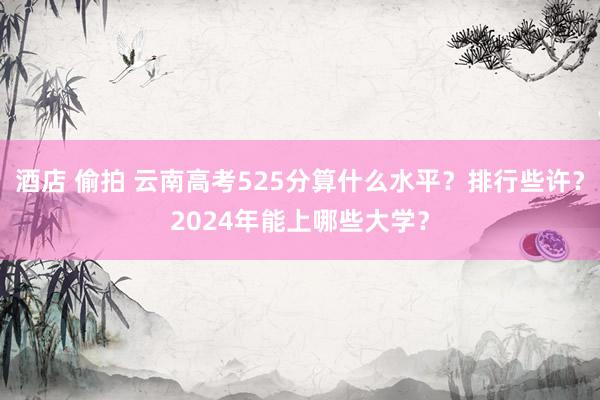 酒店 偷拍 云南高考525分算什么水平？排行些许？2024年能上哪些大学？